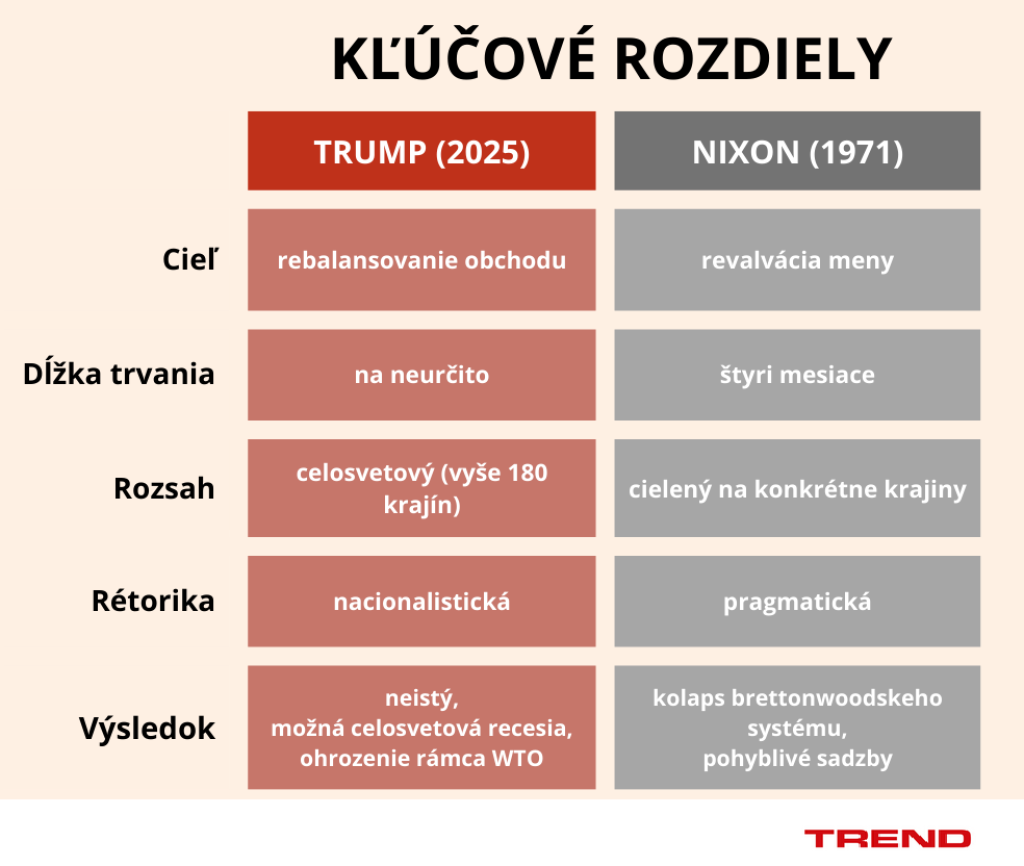 KĽÚČOVÉ ROZDIELY

| | TRUMP (2025) | NIXON (1971) |
|---|---|---|
| Cieľ | rebalansovanie obchodu | revalvácia meny |
| Dĺžka trvania | na neurčito | štyri mesiace |
| Rozsah | celosvetový (vyše 180 krajín) | cielený na konkrétne krajiny |
| Rétorika | nacionalistická | pragmatická |
| Výsledok | neistý, možná celosvetová recesia, ohrozenie rámca WTO | kolaps brettonwoodskeho systému, pohyblivé sadzby |

TREND